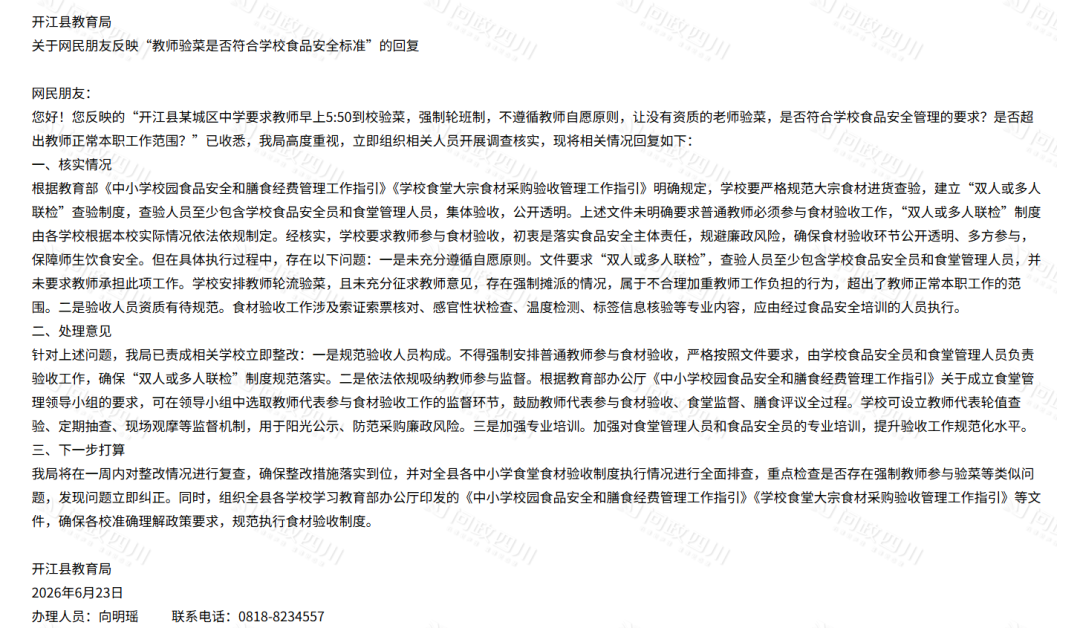 开江县教育局
关于网民朋友反映“教师验菜是否符合学校食品安全标准”的回复

网民朋友：
您好！您反映的“开江县某城区中学要求教师早上5:50到校验菜，强制轮班制，不遵循教师自愿原则，让没有资质的老师验菜，是否符合学校食品安全管理的要求？是否超出教师正常本职工作范围？”已收悉，我局高度重视，立即组织相关人员开展调查核实，现将相关情况回复如下：
一、核实情况
根据教育部《中小学校园食品安全和膳食经费管理工作指引》《学校食堂大宗食材采购验收管理工作指引》明确规定，学校要严格规范大宗食材进货查验，建立“双人或多人联检”查验制度，查验人员至少包含学校食品安全员和食堂管理人员，集体验收，公开透明。上述文件未明确要求普通教师必须参与食材验收工作，“双人或多人联检”制度由各学校根据本校实际情况依法依规制定。经核实，学校要求教师参与食材验收，初衷是落实食品安全主体责任，规避廉政风险，确保食材验收环节公开透明、多方参与，保障师生饮食安全。但在具体执行过程中，存在以下问题：一是未充分遵循自愿原则。文件要求“双人或多人联检”，查验人员至少包含学校食品安全员和食堂管理人员，并未要求教师承担此项工作。学校安排教师轮流验菜，且未充分征求教师意见，存在强制摊派的情况，属于不合理加重教师工作负担的行为，超出了教师正常本职工作的范围。二是验收人员资质有待规范。食材验收工作涉及索证索票核对、感官性状检查、温度检测、标签信息核验等专业内容，应由经过食品安全培训的人员执行。
二、处理意见
针对上述问题，我局已责成相关学校立即整改：一是规范验收人员构成。不得强制安排普通教师参与食材验收，严格按照文件要求，由学校食品安全员和食堂管理人员负责验收工作，确保“双人或多人联检”制度规范落实。二是依法依规吸纳教师参与监督。根据教育部办公厅《中小学校园食品安全和膳食经费管理工作指引》关于成立食堂管理领导小组的要求，可在领导小组中选取教师代表参与食材验收工作的监督环节，鼓励教师代表参与食材验收、食堂监督、膳食评议全过程。学校可设立教师代表轮值查验、定期抽查、现场观摩等监督机制，用于阳光公示、防范采购廉政风险。三是加强专业培训。加强对食堂管理人员和食品安全员的专业培训，提升验收工作规范化水平。
三、下一步打算
我局将在一周内对整改情况进行复查，确保整改措施落实到位，并对全县各中小学食堂食材验收制度执行情况进行全面排查，重点检查是否存在强制教师参与验菜等类似问题，发现问题立即纠正。同时，组织全县各学校学习教育部办公厅印发的《中小学校园食品安全和膳食经费管理工作指引》《学校食堂大宗食材采购验收管理工作指引》等文件，确保各校准确理解政策要求，规范执行食材验收制度。

开江县教育局
2026年6月23日
办理人员：向明瑶　　联系电话：0818-8234557